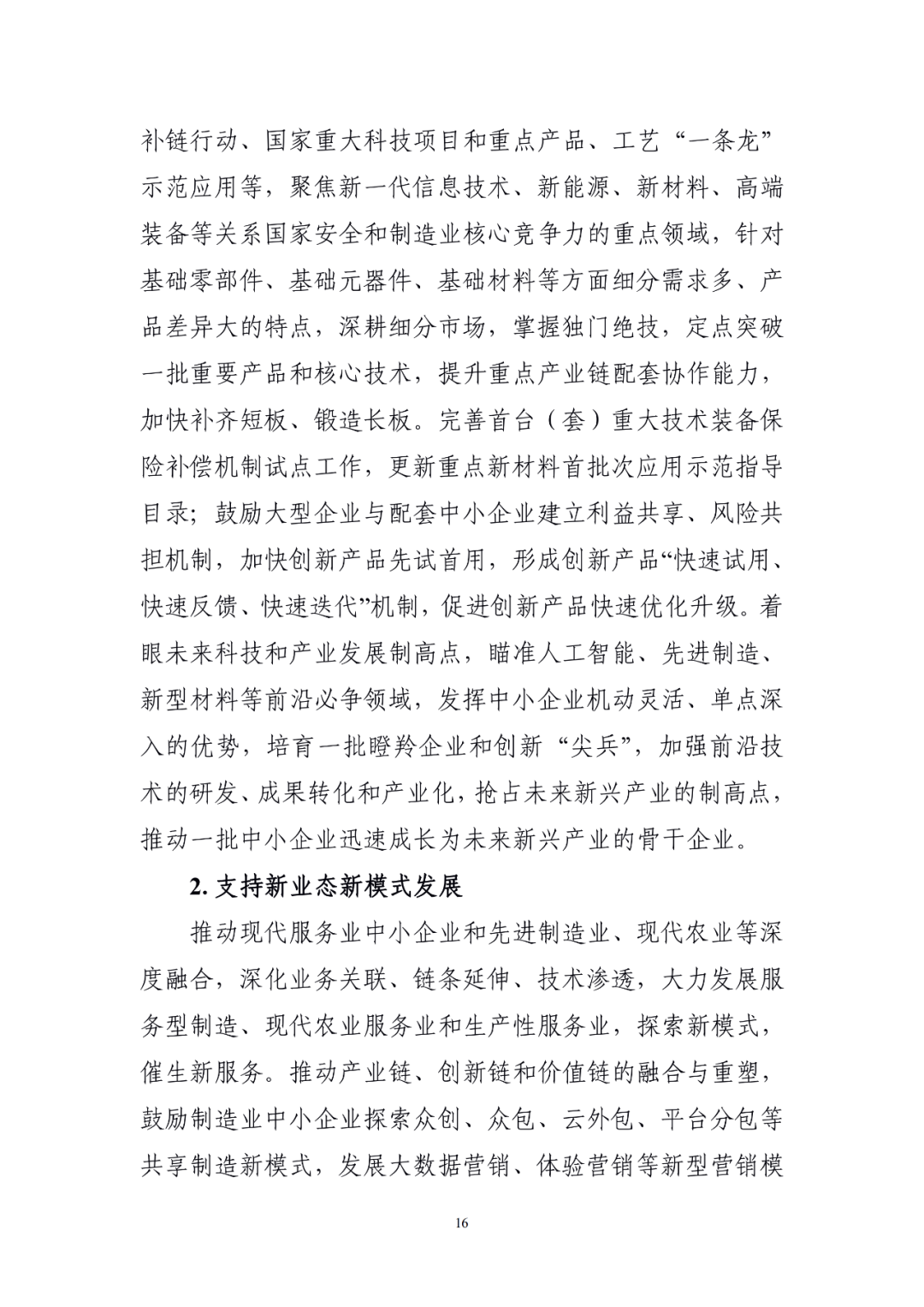 补链行动、国家重大科技项目和重点产品、工艺“一条龙”示范应用等，聚焦新一代信息技术、新能源、新材料、高端装备等关系国家安全和制造业核心竞争力的重点领域，针对基础零部件、基础元器件、基础材料等方面细分需求多、产品差异大的特点，深耕细分市场，掌握独门绝技，定点突破一批重要产品和核心技术，提升重点产业链配套协作能力，加快补齐短板、锻造长板。完善首台（套）重大技术装备保险补偿机制试点工作，更新重点新材料首批次应用示范指导目录；鼓励大型企业与配套中小企业建立利益共享、风险共担机制，加快创新产品先试首用，形成创新产品“快速试用、快速反馈、快速迭代”机制，促进创新产品快速优化升级。着眼未来科技和产业发展制高点，瞄准人工智能、先进制造、新型材料等前沿必争领域，发挥中小企业机动灵活、单点深入的优势，培育一批瞪羚企业和创新“尖兵”，加强前沿技术的研发、成果转化和产业化，抢占未来新兴产业的制高点，推动一批中小企业迅速成长为未来新兴产业的骨干企业。

2. 支持新业态新模式发展

推动现代服务业中小企业和先进制造业、现代农业等深度融合，深化业务关联、链条延伸、技术渗透，大力发展服务型制造、现代农业服务业和生产性服务业，探索新模式，催生新服务。推动产业链、创新链和价值链的融合与重塑，鼓励制造业中小企业探索众创、众包、云外包、平台分包等共享制造新模式，发展大数据营销、体验营销等新型营销模

16